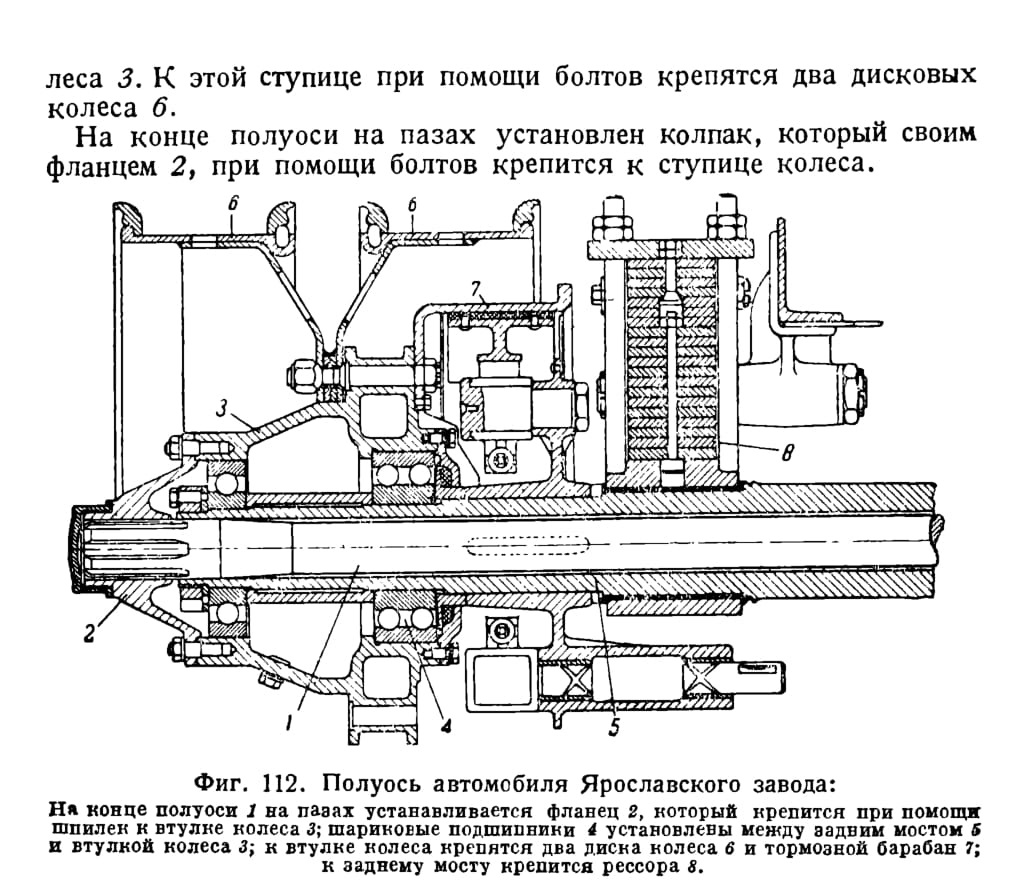 леса 3. К этой ступице при помощи болтов крепятся два дисковых колеса 6.

На конце полуоси на пазах установлен колпак, который своим фланцем 2, при помощи болтов крепится к ступице колеса.

6

6

7

3

8

2

1

4

5

Фиг. 112. Полуось автомобиля Ярославского завода:

На конце полуоси 1 на пазах устанавливается фланец 2, который крепится при помощи шпилек к втулке колеса 3; шариковые подшипники 4 установлены между задним мостом 5 и втулкой колеса 3; к втулке колеса крепятся два диска колеса 6 и тормозной барабан 7; к заднему мосту крепится рессора 8.